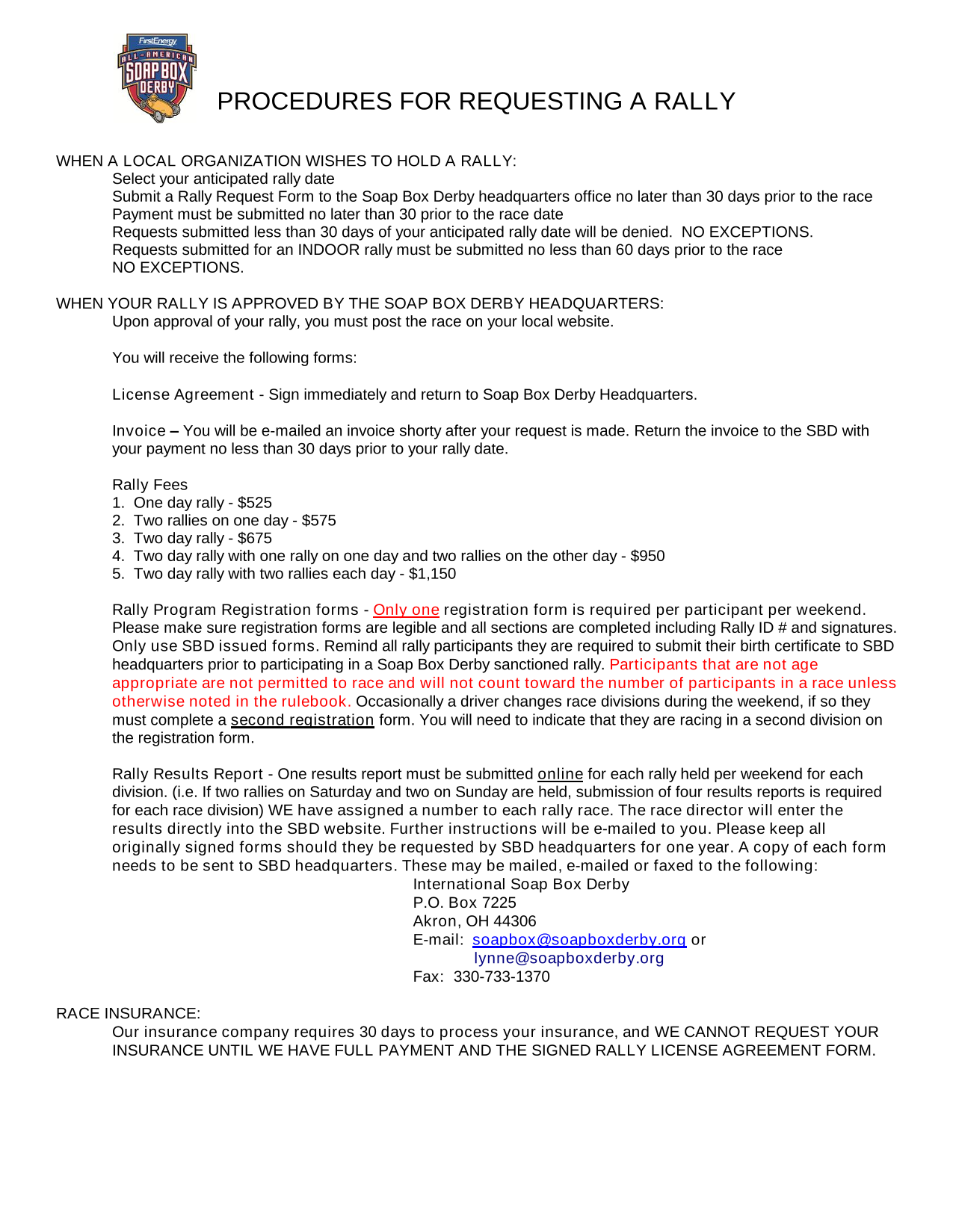 FirstEnergy
ALL-AMERICAN
SOAP BOX
DERBY

PROCEDURES FOR REQUESTING A RALLY

WHEN A LOCAL ORGANIZATION WISHES TO HOLD A RALLY:
Select your anticipated rally date
Submit a Rally Request Form to the Soap Box Derby headquarters office no later than 30 days prior to the race
Payment must be submitted no later than 30 prior to the race date
Requests submitted less than 30 days of your anticipated rally date will be denied. NO EXCEPTIONS.
Requests submitted for an INDOOR rally must be submitted no less than 60 days prior to the race
NO EXCEPTIONS.

WHEN YOUR RALLY IS APPROVED BY THE SOAP BOX DERBY HEADQUARTERS:
Upon approval of your rally, you must post the race on your local website.

You will receive the following forms:

License Agreement - Sign immediately and return to Soap Box Derby Headquarters.

Invoice – You will be e-mailed an invoice shorty after your request is made. Return the invoice to the SBD with your payment no less than 30 days prior to your rally date.

Rally Fees
1. One day rally - $525
2. Two rallies on one day - $575
3. Two day rally - $675
4. Two day rally with one rally on one day and two rallies on the other day - $950
5. Two day rally with two rallies each day - $1,150

Rally Program Registration forms - Only one registration form is required per participant per weekend. Please make sure registration forms are legible and all sections are completed including Rally ID # and signatures. Only use SBD issued forms. Remind all rally participants they are required to submit their birth certificate to SBD headquarters prior to participating in a Soap Box Derby sanctioned rally. Participants that are not age appropriate are not permitted to race and will not count toward the number of participants in a race unless otherwise noted in the rulebook. Occasionally a driver changes race divisions during the weekend, if so they must complete a second registration form. You will need to indicate that they are racing in a second division on the registration form.

Rally Results Report - One results report must be submitted online for each rally held per weekend for each division. (i.e. If two rallies on Saturday and two on Sunday are held, submission of four results reports is required for each race division) WE have assigned a number to each rally race. The race director will enter the results directly into the SBD website. Further instructions will be e-mailed to you. Please keep all originally signed forms should they be requested by SBD headquarters for one year. A copy of each form needs to be sent to SBD headquarters. These may be mailed, e-mailed or faxed to the following:
International Soap Box Derby
P.O. Box 7225
Akron, OH 44306
E-mail: soapbox@soapboxderby.org or
lynne@soapboxderby.org
Fax: 330-733-1370

RACE INSURANCE:
Our insurance company requires 30 days to process your insurance, and WE CANNOT REQUEST YOUR INSURANCE UNTIL WE HAVE FULL PAYMENT AND THE SIGNED RALLY LICENSE AGREEMENT FORM.